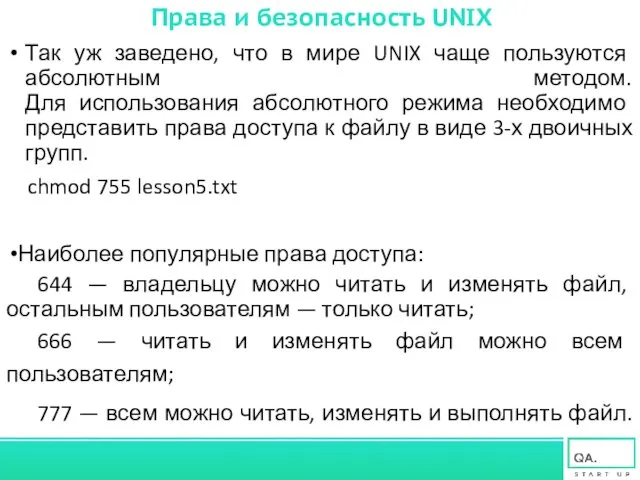 Права и безопасность UNIX

• Так уж заведено, что в мире UNIX чаще пользуются абсолютным методом. Для использования абсолютного режима необходимо представить права доступа к файлу в виде 3-х двоичных групп.

chmod 755 lesson5.txt

•Наиболее популярные права доступа:

644 — владельцу можно читать и изменять файл, остальным пользователям — только читать;

666 — читать и изменять файл можно всем пользователям;

777 — всем можно читать, изменять и выполнять файл.

QA.
START UP